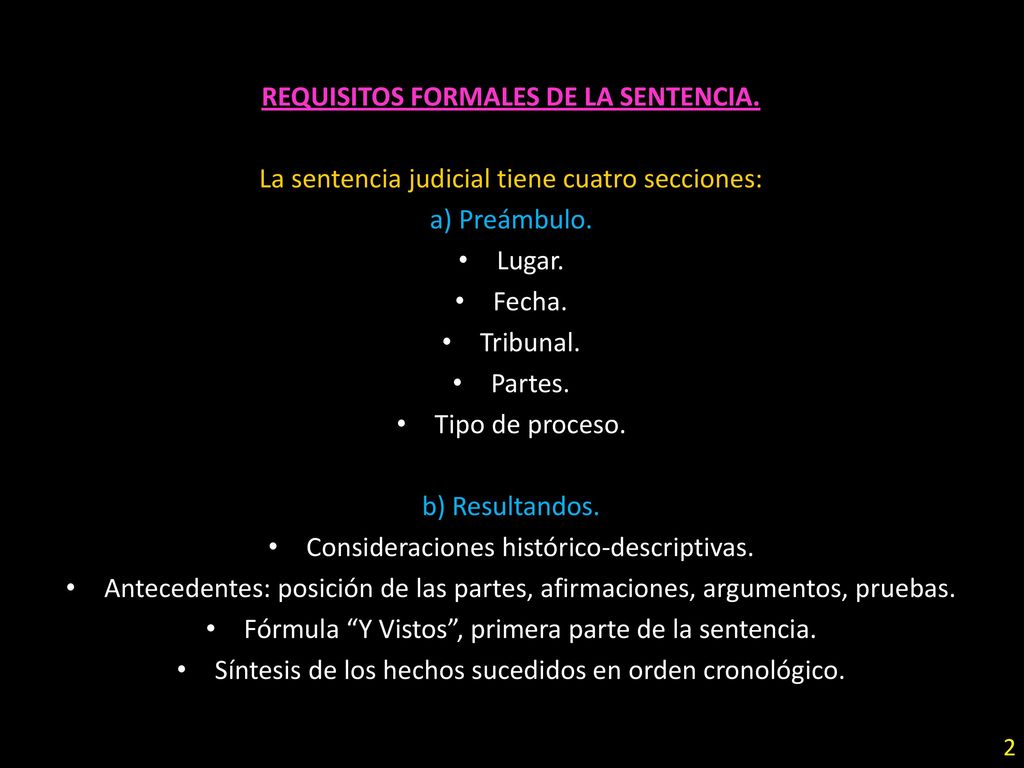 REQUISITOS FORMALES DE LA SENTENCIA.

La sentencia judicial tiene cuatro secciones:

a) Preámbulo.

• Lugar.
• Fecha.
• Tribunal.
• Partes.
• Tipo de proceso.

b) Resultandos.

• Consideraciones histórico-descriptivas.
• Antecedentes: posición de las partes, afirmaciones, argumentos, pruebas.
• Fórmula “Y Vistos”, primera parte de la sentencia.
• Síntesis de los hechos sucedidos en orden cronológico.

2